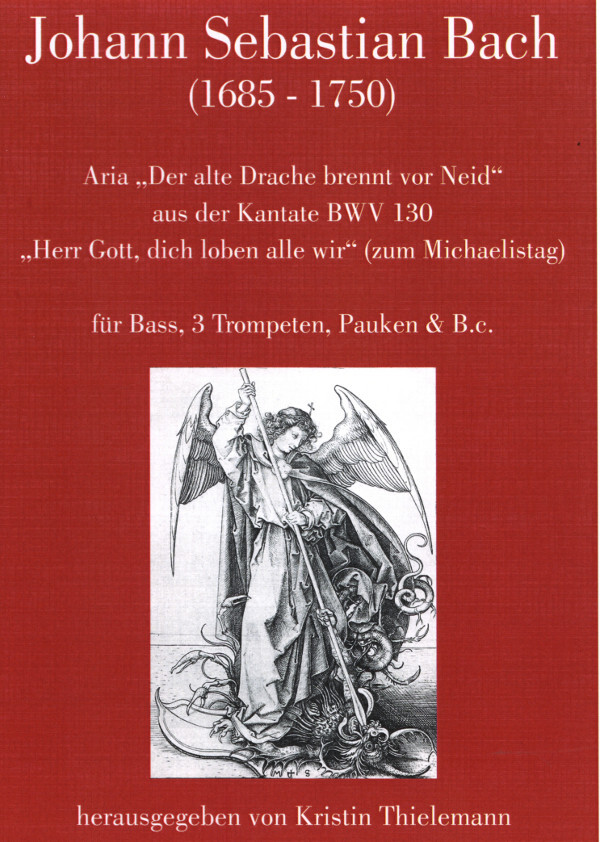 Johann Sebastian Bach
(1685 - 1750)

Aria „Der alte Drache brennt vor Neid“
aus der Kantate BWV 130
„Herr Gott, dich loben alle wir“ (zum Michaelistag)

für Bass, 3 Trompeten, Pauken & B.c.

herausgegeben von Kristin Thielemann